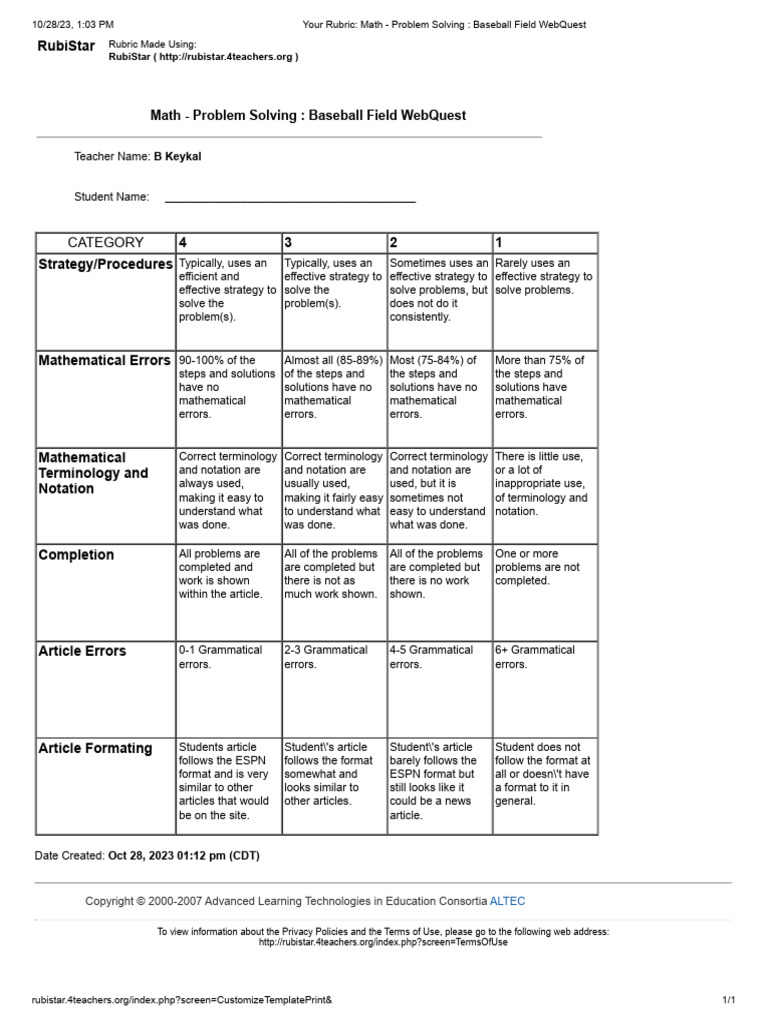 10/28/23, 1:03 PM Your Rubric: Math - Problem Solving : Baseball Field WebQuest

RubiStar Rubric Made Using:
RubiStar ( http://rubistar.4teachers.org )

Math - Problem Solving : Baseball Field WebQuest

Teacher Name: B Keykal

Student Name: ________________________________________

| CATEGORY | 4 | 3 | 2 | 1 |
|---|---|---|---|---|
| Strategy/Procedures | Typically, uses an efficient and effective strategy to solve the problem(s). | Typically, uses an effective strategy to solve the problem(s). | Sometimes uses an effective strategy to solve problems, but does not do it consistently. | Rarely uses an effective strategy to solve problems. |
| Mathematical Errors | 90-100% of the steps and solutions have no mathematical errors. | Almost all (85-89%) of the steps and solutions have no mathematical errors. | Most (75-84%) of the steps and solutions have no mathematical errors. | More than 75% of the steps and solutions have mathematical errors. |
| Mathematical Terminology and Notation | Correct terminology and notation are always used, making it easy to understand what was done. | Correct terminology and notation are usually used, making it fairly easy to understand what was done. | Correct terminology and notation are used, but it is sometimes not easy to understand what was done. | There is little use, or a lot of inappropriate use, of terminology and notation. |
| Completion | All problems are completed and work is shown within the article. | All of the problems are completed but there is not as much work shown. | All of the problems are completed but there is no work shown. | One or more problems are not completed. |
| Article Errors | 0-1 Grammatical errors. | 2-3 Grammatical errors. | 4-5 Grammatical errors. | 6+ Grammatical errors. |
| Article Formating | Students article follows the ESPN format and is very similar to other articles that would be on the site. | Student\'s article follows the format somewhat and looks similar to other articles. | Student\'s article barely follows the ESPN format but still looks like it could be a news article. | Student does not follow the format at all or doesn\'t have a format to it in general. |

Date Created: Oct 28, 2023 01:12 pm (CDT)

Copyright © 2000-2007 Advanced Learning Technologies in Education Consortia ALTEC

To view information about the Privacy Policies and the Terms of Use, please go to the following web address:
http://rubistar.4teachers.org/index.php?screen=TermsOfUse

rubistar.4teachers.org/index.php?screen=CustomizeTemplatePrint& 1/1